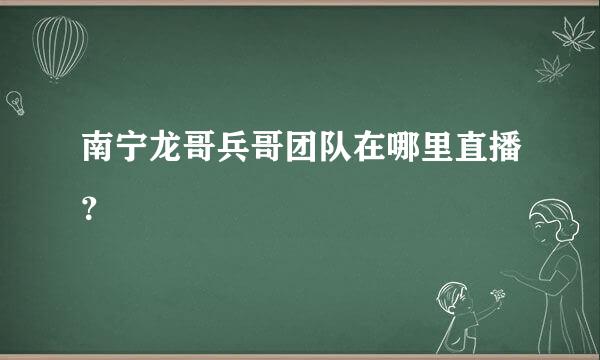 南宁龙哥兵哥团队在哪里直播？